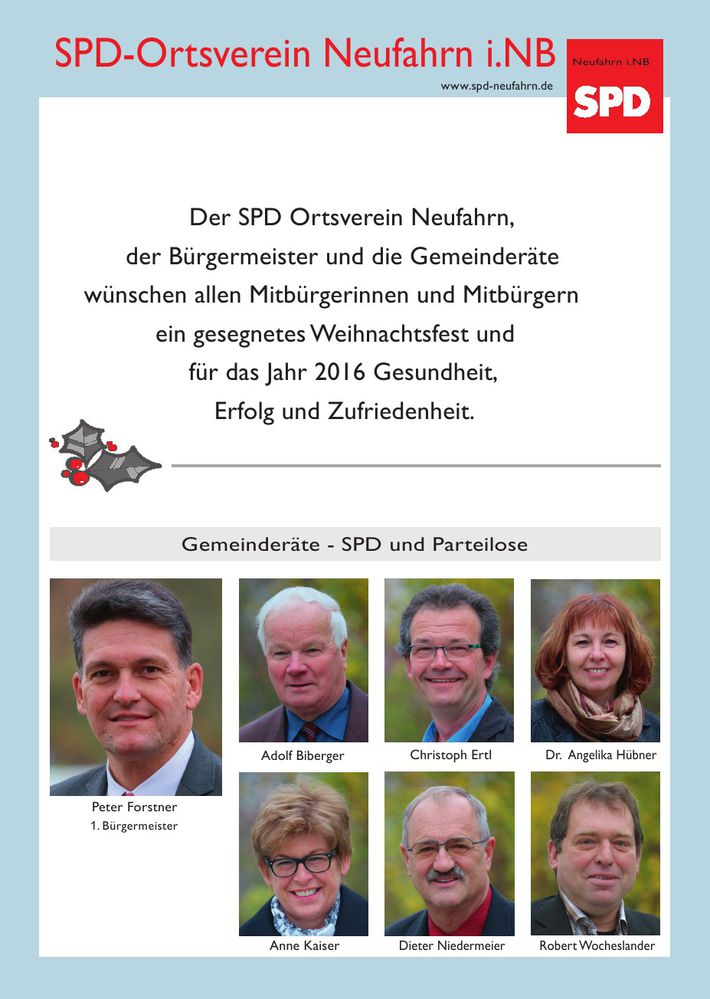 SPD-Ortsverein Neufahrn i.NB

www.spd-neufahrn.de

Neufahrn i.NB
SPD

Der SPD Ortsverein Neufahrn,
der Bürgermeister und die Gemeinderäte
wünschen allen Mitbürgerinnen und Mitbürgern
ein gesegnetes Weihnachtsfest und
für das Jahr 2016 Gesundheit,
Erfolg und Zufriedenheit.

Gemeinderäte - SPD und Parteilose

Peter Forstner
1. Bürgermeister

Adolf Biberger

Christoph Ertl

Dr. Angelika Hübner

Anne Kaiser

Dieter Niedermeier

Robert Wocheslander